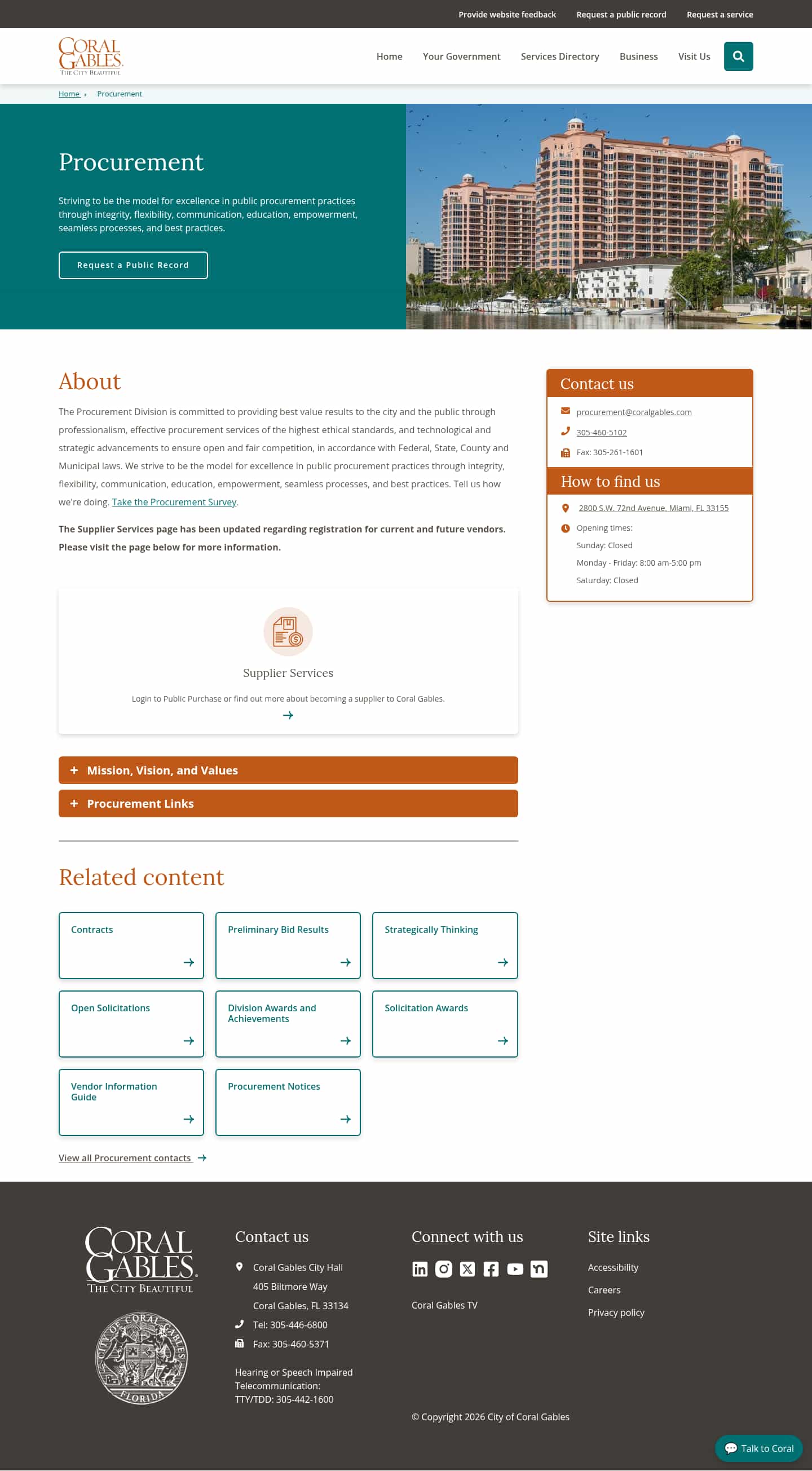 Provide website feedback Request a public record Request a service

CORAL GABLES THE CITY BEAUTIFUL

Home Your Government Services Directory Business Visit Us

Home › Procurement

Procurement

Striving to be the model for excellence in public procurement practices through integrity, flexibility, communication, education, empowerment, seamless processes, and best practices.

Request a Public Record

About

The Procurement Division is committed to providing best value results to the city and the public through professionalism, effective procurement services of the highest ethical standards, and technological and strategic advancements to ensure open and fair competition, in accordance with Federal, State, County and Municipal laws. We strive to be the model for excellence in public procurement practices through integrity, flexibility, communication, education, empowerment, seamless processes, and best practices. Tell us how we're doing. Take the Procurement Survey.

The Supplier Services page has been updated regarding registration for current and future vendors. Please visit the page below for more information.

Supplier Services

Login to Public Purchase or find out more about becoming a supplier to Coral Gables.

+ Mission, Vision, and Values

+ Procurement Links

Related content

Contracts

Preliminary Bid Results

Strategically Thinking

Open Solicitations

Division Awards and Achievements

Solicitation Awards

Vendor Information Guide

Procurement Notices

View all Procurement contacts

Contact us

procurement@coralgables.com

305-460-5102

Fax: 305-261-1601

How to find us

2800 S.W. 72nd Avenue, Miami, FL 33155

Opening times:

Sunday: Closed

Monday - Friday: 8:00 am-5:00 pm

Saturday: Closed

CORAL GABLES THE CITY BEAUTIFUL

CITY OF CORAL GABLES FLORIDA

Contact us

Coral Gables City Hall
405 Biltmore Way
Coral Gables, FL 33134

Tel: 305-446-6800

Fax: 305-460-5371

Hearing or Speech Impaired Telecommunication: TTY/TDD: 305-442-1600

Connect with us

Coral Gables TV

© Copyright 2026 City of Coral Gables

Site links

Accessibility

Careers

Privacy policy

Talk to Coral